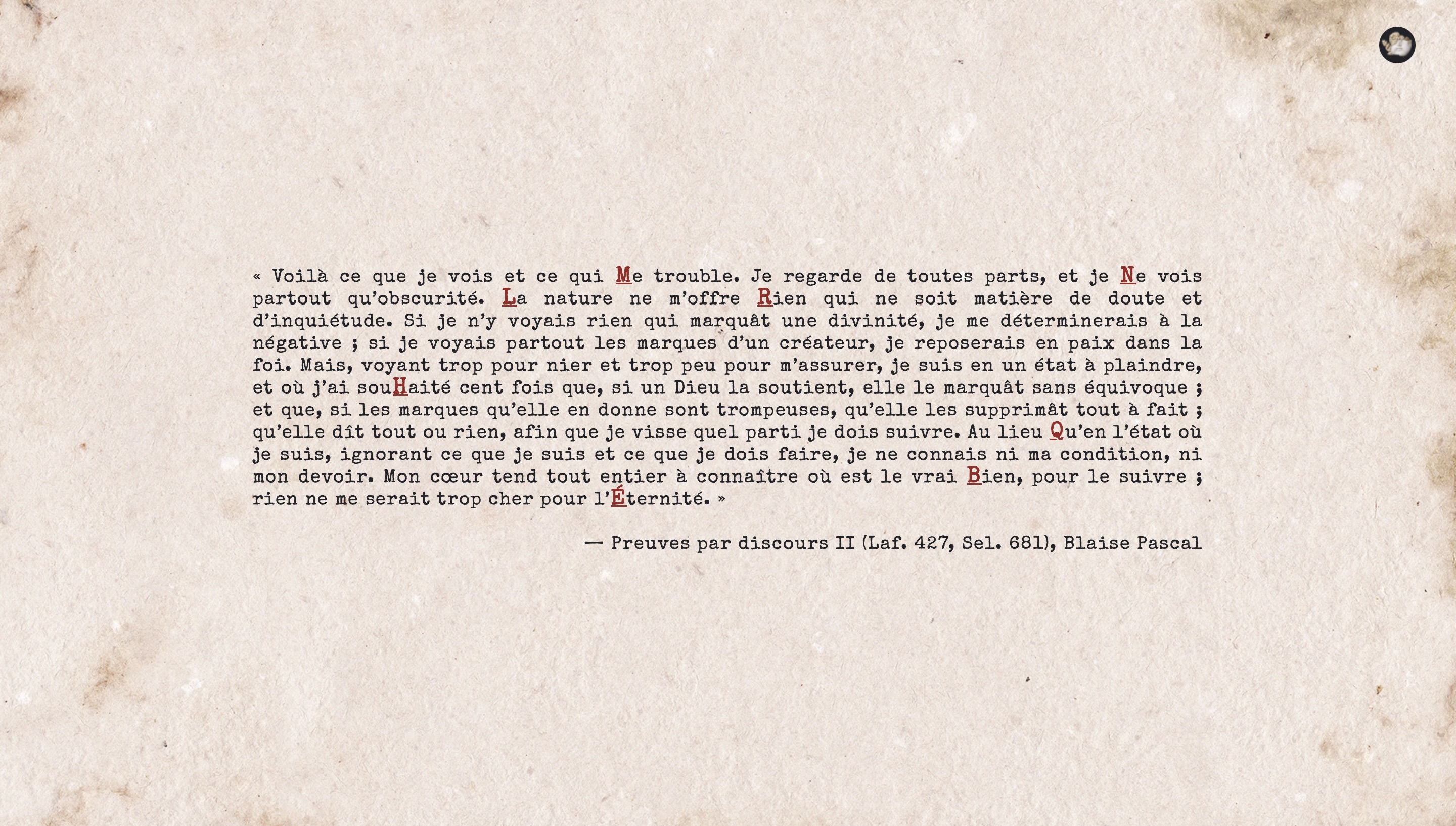 « Voilà ce que je vois et ce qui Me trouble. Je regarde de toutes parts, et je Ne vois partout qu'obscurité. La nature ne m'offre Rien qui ne soit matière de doute et d'inquiétude. Si je n'y voyais rien qui marquât une divinité, je me déterminerais à la négative ; si je voyais partout les marques d'un créateur, je reposerais en paix dans la foi. Mais, voyant trop pour nier et trop peu pour m'assurer, je suis en un état à plaindre, et où j'ai souHaité cent fois que, si un Dieu la soutient, elle le marquât sans équivoque ; et que, si les marques qu'elle en donne sont trompeuses, qu'elle les supprimât tout à fait ; qu'elle dît tout ou rien, afin que je visse quel parti je dois suivre. Au lieu Qu'en l'état où je suis, ignorant ce que je suis et ce que je dois faire, je ne connais ni ma condition, ni mon devoir. Mon cœur tend tout entier à connaître où est le vrai Bien, pour le suivre ; rien ne me serait trop cher pour l'Éternité. »

— Preuves par discours II (Laf. 427, Sel. 681), Blaise Pascal